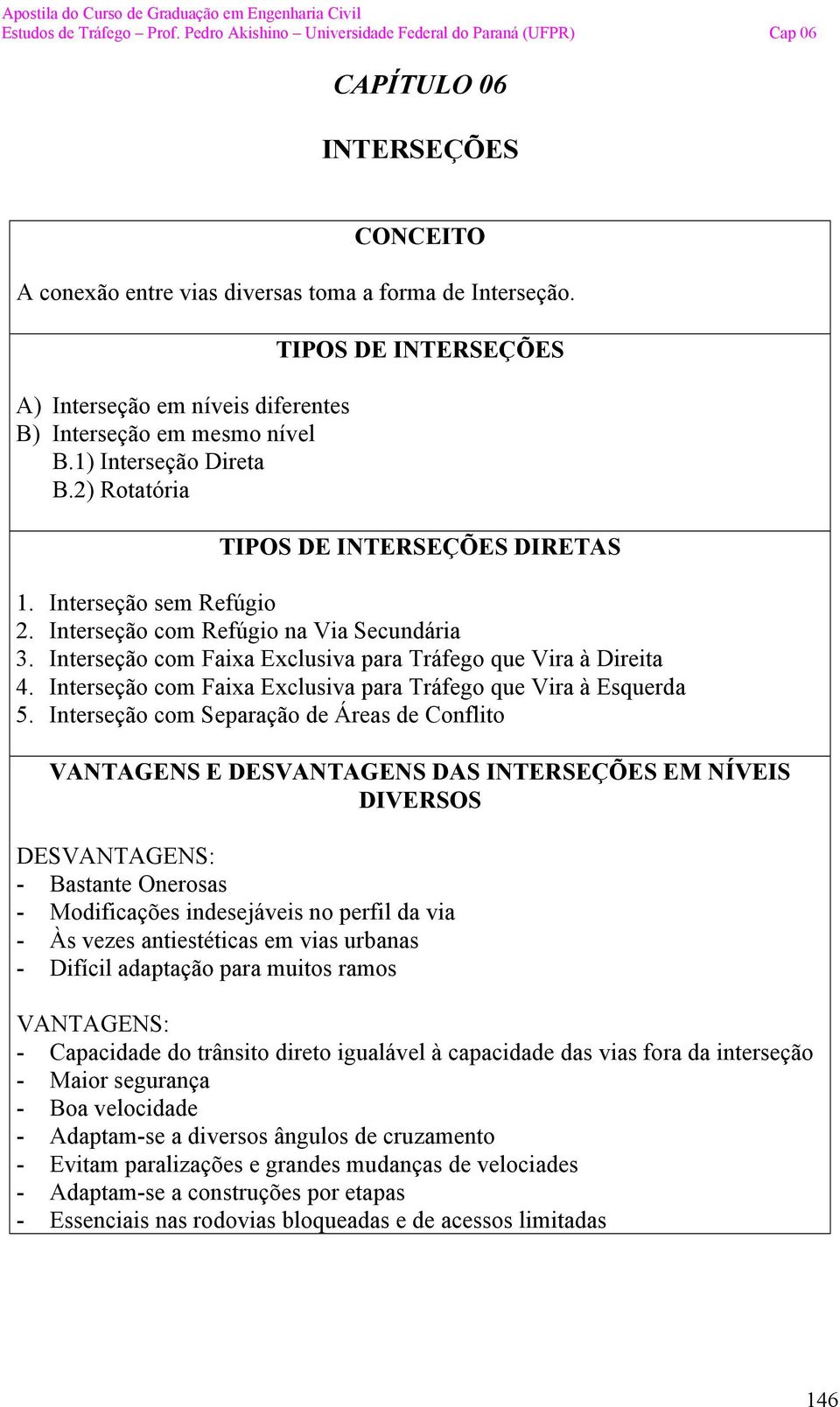 Apostila do Curso de Graduação em Engenharia Civil
Estudos de Tráfego – Prof. Pedro Akishino – Universidade Federal do Paraná (UFPR) Cap 06

CAPÍTULO 06

INTERSEÇÕES

CONCEITO

A conexão entre vias diversas toma a forma de Interseção.

TIPOS DE INTERSEÇÕES

A) Interseção em níveis diferentes
B) Interseção em mesmo nível
B.1) Interseção Direta
B.2) Rotatória

TIPOS DE INTERSEÇÕES DIRETAS

1. Interseção sem Refúgio
2. Interseção com Refúgio na Via Secundária
3. Interseção com Faixa Exclusiva para Tráfego que Vira à Direita
4. Interseção com Faixa Exclusiva para Tráfego que Vira à Esquerda
5. Interseção com Separação de Áreas de Conflito

VANTAGENS E DESVANTAGENS DAS INTERSEÇÕES EM NÍVEIS DIVERSOS

DESVANTAGENS:
- Bastante Onerosas
- Modificações indesejáveis no perfil da via
- Às vezes antiestéticas em vias urbanas
- Difícil adaptação para muitos ramos

VANTAGENS:
- Capacidade do trânsito direto igualável à capacidade das vias fora da interseção
- Maior segurança
- Boa velocidade
- Adaptam-se a diversos ângulos de cruzamento
- Evitam paralizações e grandes mudanças de velociades
- Adaptam-se a construções por etapas
- Essenciais nas rodovias bloqueadas e de acessos limitadas

146